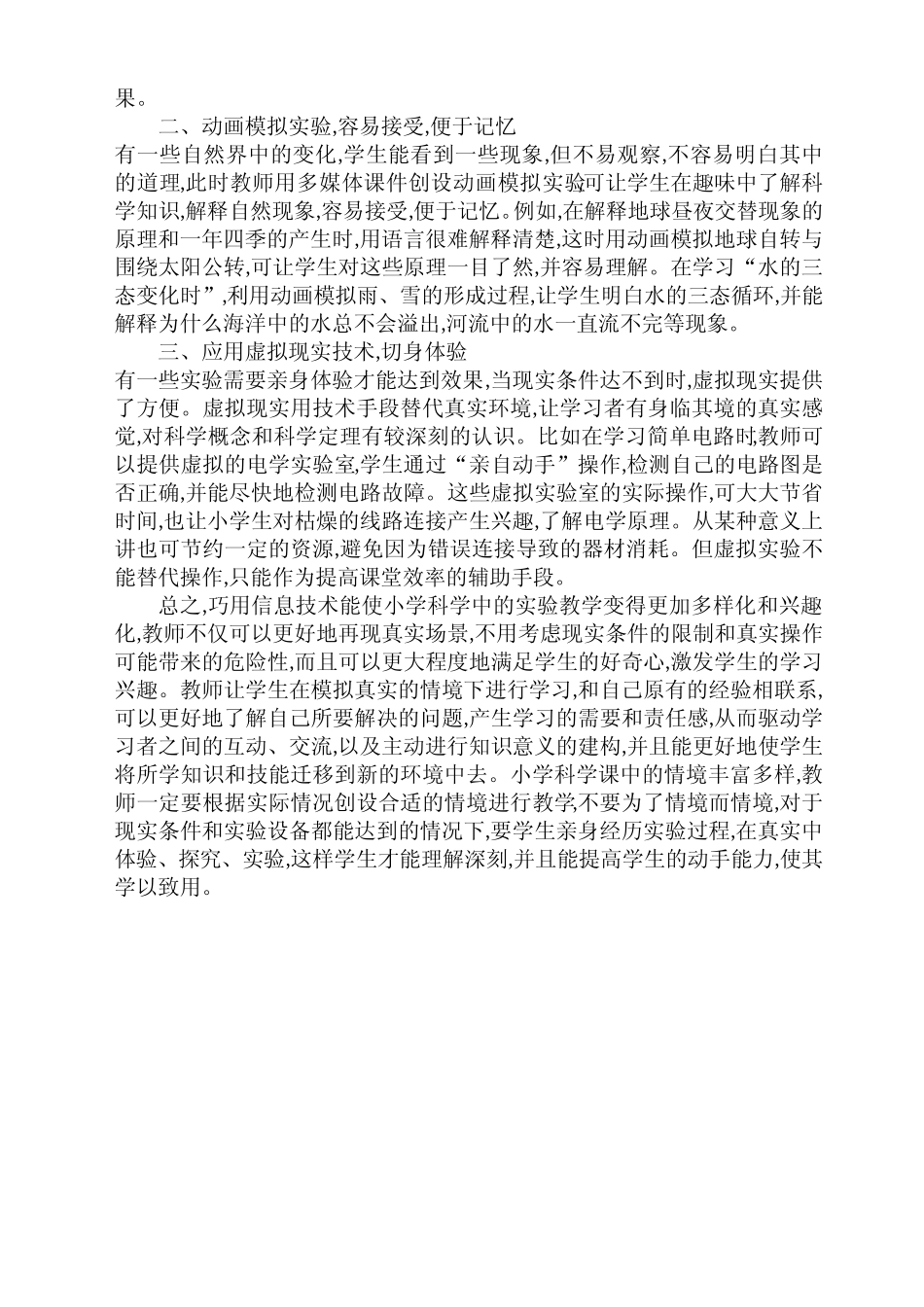 果。

二、动画模拟实验,容易接受,便于记忆

有一些自然界中的变化,学生能看到一些现象,但不易观察,不容易明白其中的道理,此时教师用多媒体课件创设动画模拟实验可让学生在趣味中了解科学知识,解释自然现象,容易接受,便于记忆。例如,在解释地球昼夜交替现象的原理和一年四季的产生时,用语言很难解释清楚,这时用动画模拟地球自转与围绕太阳公转,可让学生对这些原理一目了然,并容易理解。在学习“水的三态变化时”,利用动画模拟雨、雪的形成过程,让学生明白水的三态循环,并能解释为什么海洋中的水总不会溢出,河流中的水一直流不完等现象。

三、应用虚拟现实技术,切身体验

有一些实验需要亲身体验才能达到效果,当现实条件达不到时,虚拟现实提供了方便。虚拟现实用技术手段替代真实环境,让学习者有身临其境的真实感觉,对科学概念和科学定理有较深刻的认识。比如在学习简单电路时,教师可以提供虚拟的电学实验室,学生通过“亲自动手”操作,检测自己的电路图是否正确,并能尽快地检测电路故障。这些虚拟实验室的实际操作,可大大节省时间,也让小学生对枯燥的线路连接产生兴趣,了解电学原理。从某种意义上讲也可节约一定的资源,避免因为错误连接导致的器材消耗。但虚拟实验不能替代操作,只能作为提高课堂效率的辅助手段。

总之,巧用信息技术能使小学科学中的实验教学变得更加多样化和兴趣化,教师不仅可以更好地再现真实场景,不用考虑现实条件的限制和真实操作可能带来的危险性,而且可以更大程度地满足学生的好奇心,激发学生的学习兴趣。教师让学生在模拟真实的情境下进行学习,和自己原有的经验相联系,可以更好地了解自己所要解决的问题,产生学习的需要和责任感,从而驱动学习者之间的互动、交流,以及主动进行知识意义的建构,并且能更好地使学生将所学知识和技能迁移到新的环境中去。小学科学课中的情境丰富多样,教师一定要根据实际情况创设合适的情境进行教学,不要为了情境而情境,对于现实条件和实验设备都能达到的情况下,要学生亲身经历实验过程,在真实中体验、探究、实验,这样学生才能理解深刻,并且能提高学生的动手能力,使其学以致用。